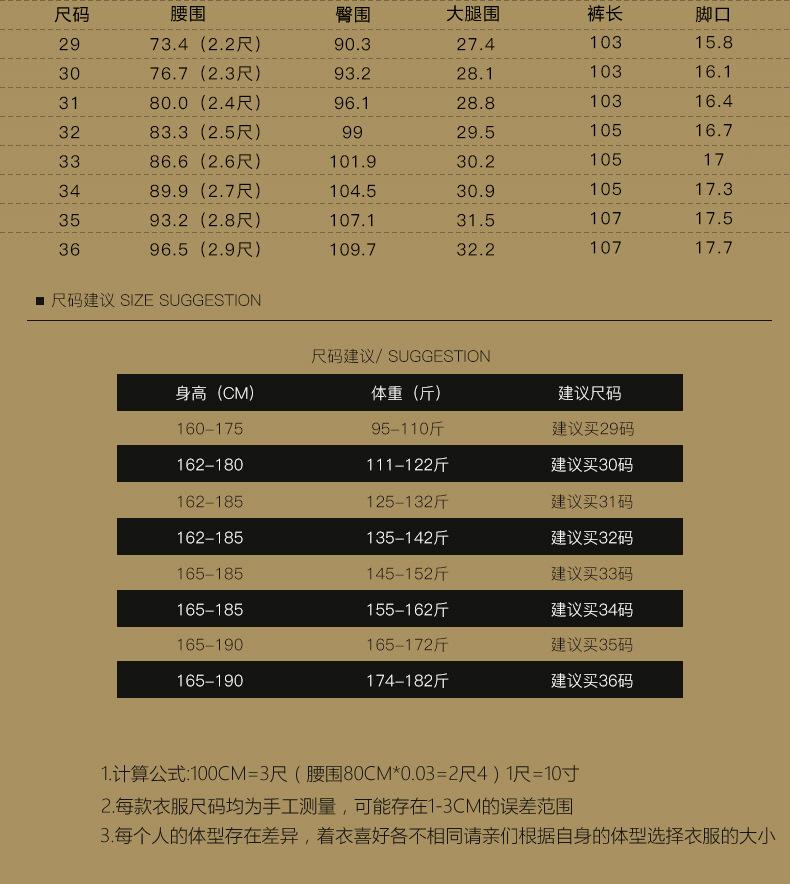 | 尺码 | 腰围 | 臀围 | 大腿围 | 裤长 | 脚口 |
|---|---|---|---|---|---|
| 29 | 73.4（2.2尺） | 90.3 | 27.4 | 103 | 15.8 |
| 30 | 76.7（2.3尺） | 93.2 | 28.1 | 103 | 16.1 |
| 31 | 80.0（2.4尺） | 96.1 | 28.8 | 103 | 16.4 |
| 32 | 83.3（2.5尺） | 99 | 29.5 | 105 | 16.7 |
| 33 | 86.6（2.6尺） | 101.9 | 30.2 | 105 | 17 |
| 34 | 89.9（2.7尺） | 104.5 | 30.9 | 105 | 17.3 |
| 35 | 93.2（2.8尺） | 107.1 | 31.5 | 107 | 17.5 |
| 36 | 96.5（2.9尺） | 109.7 | 32.2 | 107 | 17.7 |

■ 尺码建议 SIZE SUGGESTION

尺码建议/ SUGGESTION

| 身高（CM） | 体重（斤） | 建议尺码 |
|---|---|---|
| 160-175 | 95-110斤 | 建议买29码 |
| 162-180 | 111-122斤 | 建议买30码 |
| 162-185 | 125-132斤 | 建议买31码 |
| 162-185 | 135-142斤 | 建议买32码 |
| 165-185 | 145-152斤 | 建议买33码 |
| 165-185 | 155-162斤 | 建议买34码 |
| 165-190 | 165-172斤 | 建议买35码 |
| 165-190 | 174-182斤 | 建议买36码 |

1.计算公式:100CM=3尺（腰围80CM*0.03=2尺4）1尺=10寸
2.每款衣服尺码均为手工测量，可能存在1-3CM的误差范围
3.每个人的体型存在差异，着衣喜好各不相同请亲们根据自身的体型选择衣服的大小